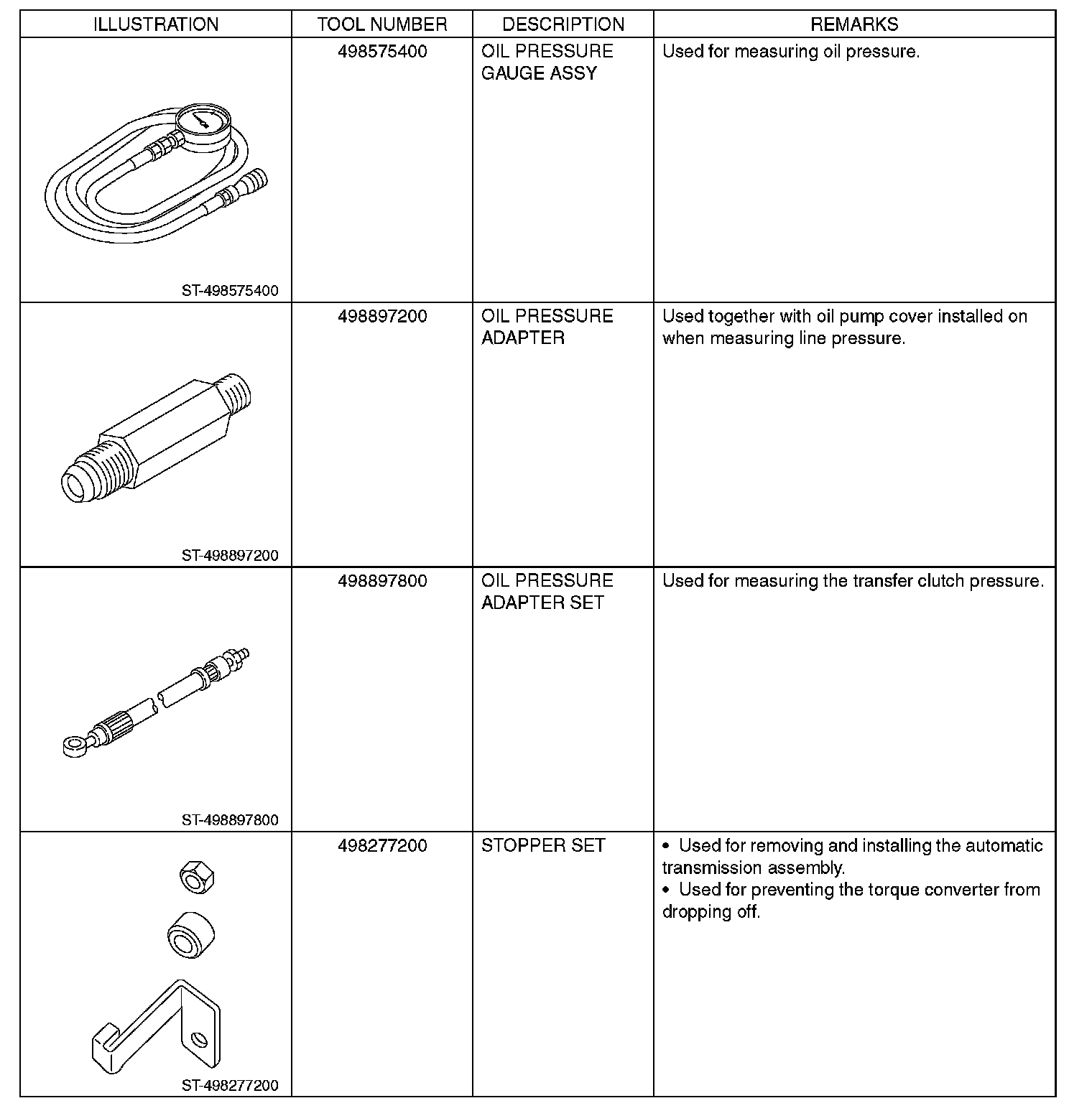 | ILLUSTRATION | TOOL NUMBER | DESCRIPTION | REMARKS |
|---|---|---|---|
| ST-498575400 | 498575400 | OIL PRESSURE GAUGE ASSY | Used for measuring oil pressure. |
| ST-498897200 | 498897200 | OIL PRESSURE ADAPTER | Used together with oil pump cover installed on when measuring line pressure. |
| ST-498897800 | 498897800 | OIL PRESSURE ADAPTER SET | Used for measuring the transfer clutch pressure. |
| ST-498277200 | 498277200 | STOPPER SET | • Used for removing and installing the automatic transmission assembly. • Used for preventing the torque converter from dropping off. |